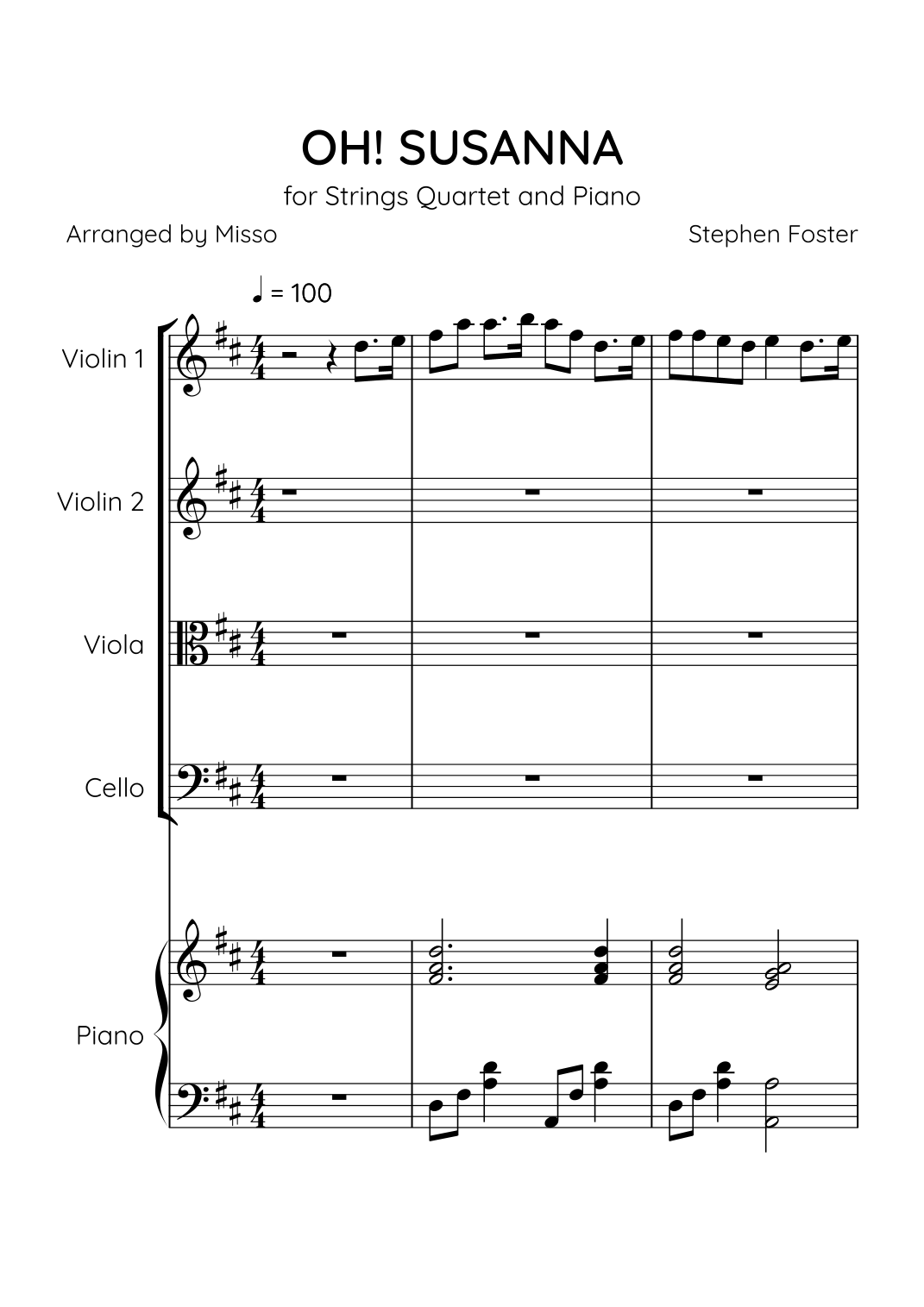 OH! SUSANNA

for Strings Quartet and Piano

Arranged by Misso

Stephen Foster

♩ = 100

Violin 1

Violin 2

Viola

Cello

Piano